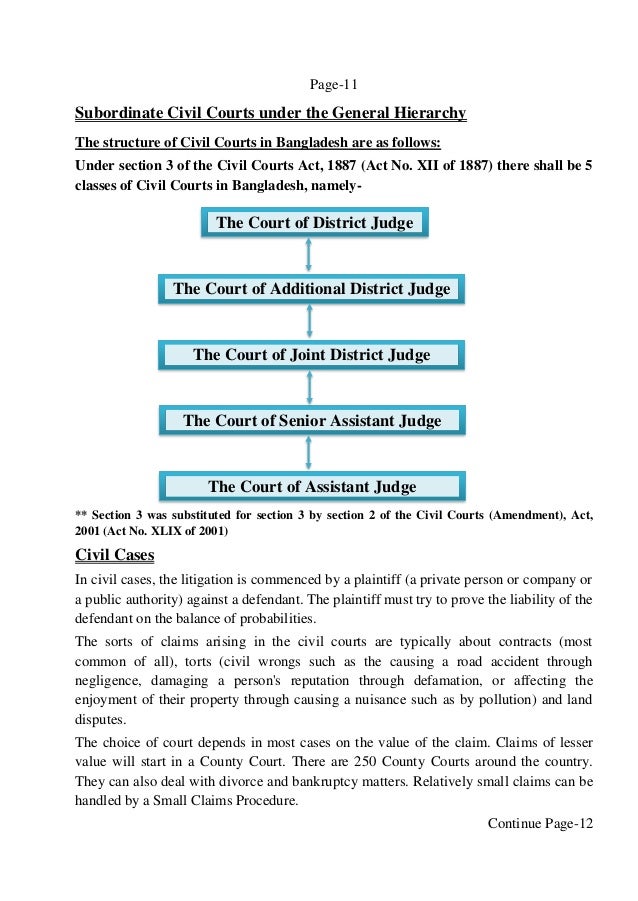 Page-11

Subordinate Civil Courts under the General Hierarchy

The structure of Civil Courts in Bangladesh are as follows:

Under section 3 of the Civil Courts Act, 1887 (Act No. XII of 1887) there shall be 5 classes of Civil Courts in Bangladesh, namely-

The Court of District Judge

The Court of Additional District Judge

The Court of Joint District Judge

The Court of Senior Assistant Judge

The Court of Assistant Judge

** Section 3 was substituted for section 3 by section 2 of the Civil Courts (Amendment), Act, 2001 (Act No. XLIX of 2001)

Civil Cases

In civil cases, the litigation is commenced by a plaintiff (a private person or company or a public authority) against a defendant. The plaintiff must try to prove the liability of the defendant on the balance of probabilities.

The sorts of claims arising in the civil courts are typically about contracts (most common of all), torts (civil wrongs such as the causing a road accident through negligence, damaging a person's reputation through defamation, or affecting the enjoyment of their property through causing a nuisance such as by pollution) and land disputes.

The choice of court depends in most cases on the value of the claim. Claims of lesser value will start in a County Court. There are 250 County Courts around the country. They can also deal with divorce and bankruptcy matters. Relatively small claims can be handled by a Small Claims Procedure.

Continue Page-12